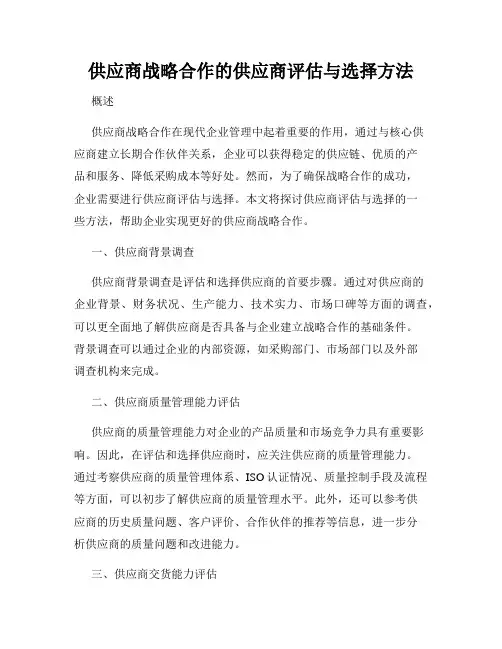 供应商战略合作的供应商评估与选择方法

概述

供应商战略合作在现代企业管理中起着重要的作用，通过与核心供应商建立长期合作伙伴关系，企业可以获得稳定的供应链、优质的产品和服务、降低采购成本等好处。然而，为了确保战略合作的成功，企业需要进行供应商评估与选择。本文将探讨供应商评估与选择的一些方法，帮助企业实现更好的供应商战略合作。

一、供应商背景调查

供应商背景调查是评估和选择供应商的首要步骤。通过对供应商的企业背景、财务状况、生产能力、技术实力、市场口碑等方面的调查，可以更全面地了解供应商是否具备与企业建立战略合作的基础条件。背景调查可以通过企业的内部资源，如采购部门、市场部门以及外部调查机构来完成。

二、供应商质量管理能力评估

供应商的质量管理能力对企业的产品质量和市场竞争力具有重要影响。因此，在评估和选择供应商时，应关注供应商的质量管理能力。通过考察供应商的质量管理体系、ISO 认证情况、质量控制手段及流程等方面，可以初步了解供应商的质量管理水平。此外，还可以参考供应商的历史质量问题、客户评价、合作伙伴的推荐等信息，进一步分析供应商的质量问题和改进能力。

三、供应商交货能力评估